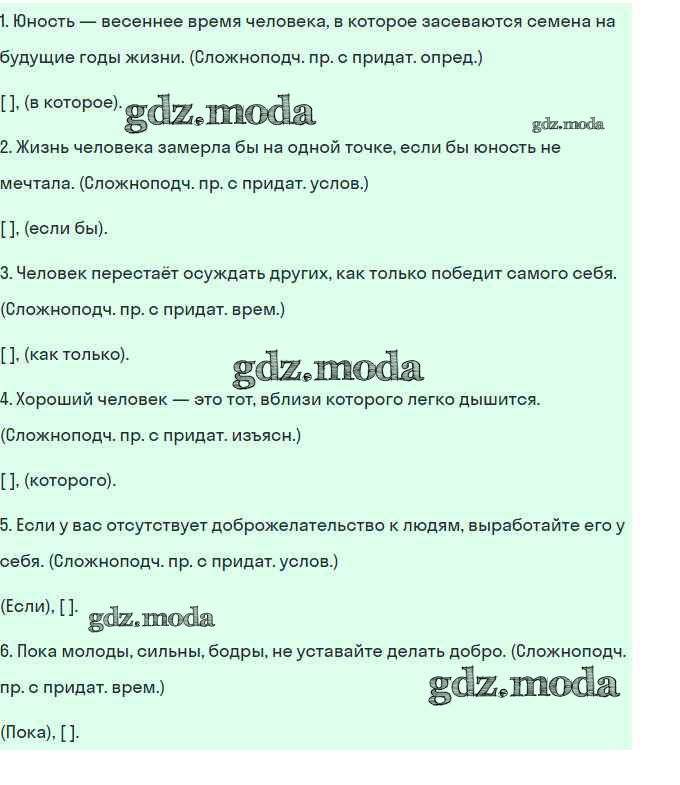 1. Юность — весеннее время человека, в которое засеваются семена на будущие годы жизни. (Сложноподч. пр. с придат. опред.)

[ ], (в которое).

2. Жизнь человека замерла бы на одной точке, если бы юность не мечтала. (Сложноподч. пр. с придат. услов.)

[ ], (если бы).

3. Человек перестаёт осуждать других, как только победит самого себя. (Сложноподч. пр. с придат. врем.)

[ ], (как только).

4. Хороший человек — это тот, вблизи которого легко дышится. (Сложноподч. пр. с придат. изъясн.)

[ ], (которого).

5. Если у вас отсутствует доброжелательство к людям, выработайте его у себя. (Сложноподч. пр. с придат. услов.)

(Если), [ ].

6. Пока молоды, сильны, бодры, не уставайте делать добро. (Сложноподч. пр. с придат. врем.)

(Пока), [ ].

gdz.moda